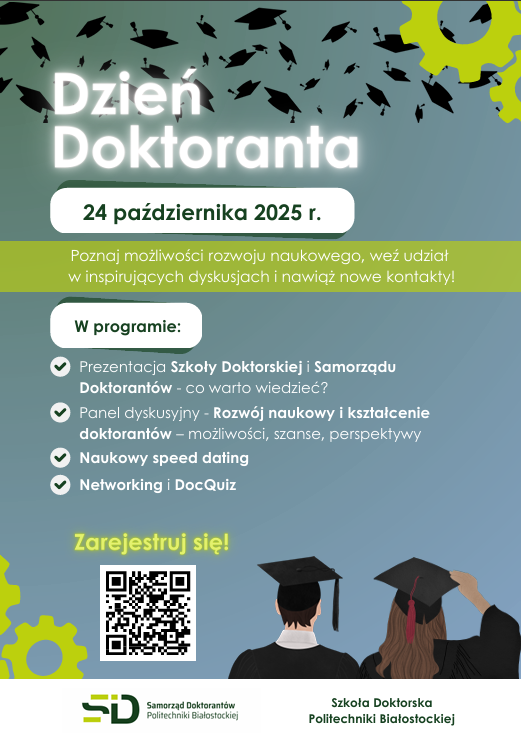 Dzień Doktoranta

24 października 2025 r.

Poznaj możliwości rozwoju naukowego, weź udział w inspirujących dyskusjach i nawiąż nowe kontakty!

W programie:

Prezentacja Szkoły Doktorskiej i Samorządu Doktorantów - co warto wiedzieć?

Panel dyskusyjny - Rozwój naukowy i kształcenie doktorantów – możliwości, szanse, perspektywy

Naukowy speed dating

Networking i DocQuiz

Zarejestruj się!

SD Samorząd Doktorantów Politechniki Białostockiej

Szkoła Doktorska Politechniki Białostockiej